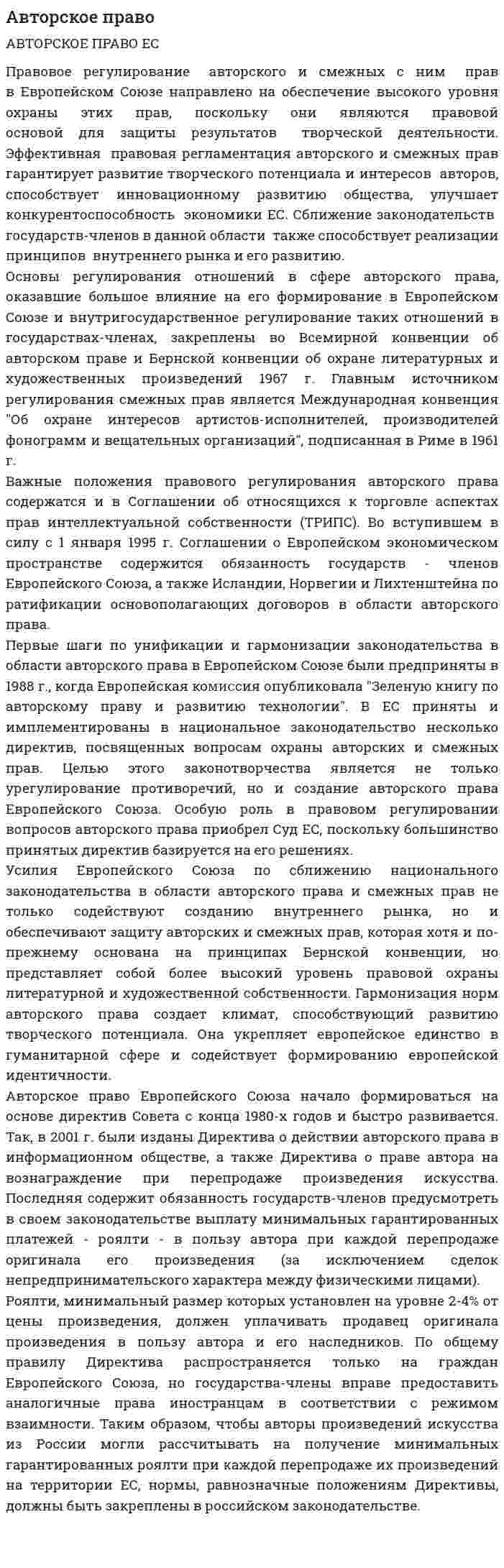 Авторское право

АВТОРСКОЕ ПРАВО ЕС

Правовое регулирование авторского и смежных с ним прав в Европейском Союзе направлено на обеспечение высокого уровня охраны этих прав, поскольку они являются правовой основой для защиты результатов творческой деятельности. Эффективная правовая регламентация авторского и смежных прав гарантирует развитие творческого потенциала и интересов авторов, способствует инновационному развитию общества, улучшает конкурентоспособность экономики ЕС. Сближение законодательств государств-членов в данной области также способствует реализации принципов внутреннего рынка и его развитию.
Основы регулирования отношений в сфере авторского права, оказавшие большое влияние на его формирование в Европейском Союзе и внутригосударственное регулирование таких отношений в государствах-членах, закреплены во Всемирной конвенции об авторском праве и Бернской конвенции об охране литературных и художественных произведений 1967 г. Главным источником регулирования смежных прав является Международная конвенция "Об охране интересов артистов-исполнителей, производителей фонограмм и вещательных организаций", подписанная в Риме в 1961 г.
Важные положения правового регулирования авторского права содержатся и в Соглашении об относящихся к торговле аспектах прав интеллектуальной собственности (ТРИПС). Во вступившем в силу с 1 января 1995 г. Соглашении о Европейском экономическом пространстве содержится обязанность государств - членов Европейского Союза, а также Исландии, Норвегии и Лихтенштейна по ратификации основополагающих договоров в области авторского права.
Первые шаги по унификации и гармонизации законодательства в области авторского права в Европейском Союзе были предприняты в 1988 г., когда Европейская комиссия опубликовала "Зеленую книгу по авторскому праву и развитию технологии". В ЕС приняты и имплементированы в национальное законодательство несколько директив, посвященных вопросам охраны авторских и смежных прав. Целью этого законотворчества является не только урегулирование противоречий, но и создание авторского права Европейского Союза. Особую роль в правовом регулировании вопросов авторского права приобрел Суд ЕС, поскольку большинство принятых директив базируется на его решениях.
Усилия Европейского Союза по сближению национального законодательства в области авторского права и смежных прав не только содействуют созданию внутреннего рынка, но и обеспечивают защиту авторских и смежных прав, которая хотя и по-прежнему основана на принципах Бернской конвенции, но представляет собой более высокий уровень правовой охраны литературной и художественной собственности. Гармонизация норм авторского права создает климат, способствующий развитию творческого потенциала. Она укрепляет европейское единство в гуманитарной сфере и содействует формированию европейской идентичности.
Авторское право Европейского Союза начало формироваться на основе директив Совета с конца 1980-х годов и быстро развивается. Так, в 2001 г. были изданы Директива о действии авторского права в информационном обществе, а также Директива о праве автора на вознаграждение при перепродаже произведения искусства. Последняя содержит обязанность государств-членов предусмотреть в своем законодательстве выплату минимальных гарантированных платежей - роялти - в пользу автора при каждой перепродаже оригинала его произведения (за исключением сделок непредпринимательского характера между физическими лицами).
Роялти, минимальный размер которых установлен на уровне 2-4% от цены произведения, должен уплачивать продавец оригинала произведения в пользу автора и его наследников. По общему правилу Директива распространяется только на граждан Европейского Союза, но государства-члены вправе предоставить аналогичные права иностранцам в соответствии с режимом взаимности. Таким образом, чтобы авторы произведений искусства из России могли рассчитывать на получение минимальных гарантированных роялти при каждой перепродаже их произведений на территории ЕС, нормы, равнозначные положениям Директивы, должны быть закреплены в российском законодательстве.